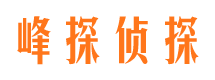 峰探侦探